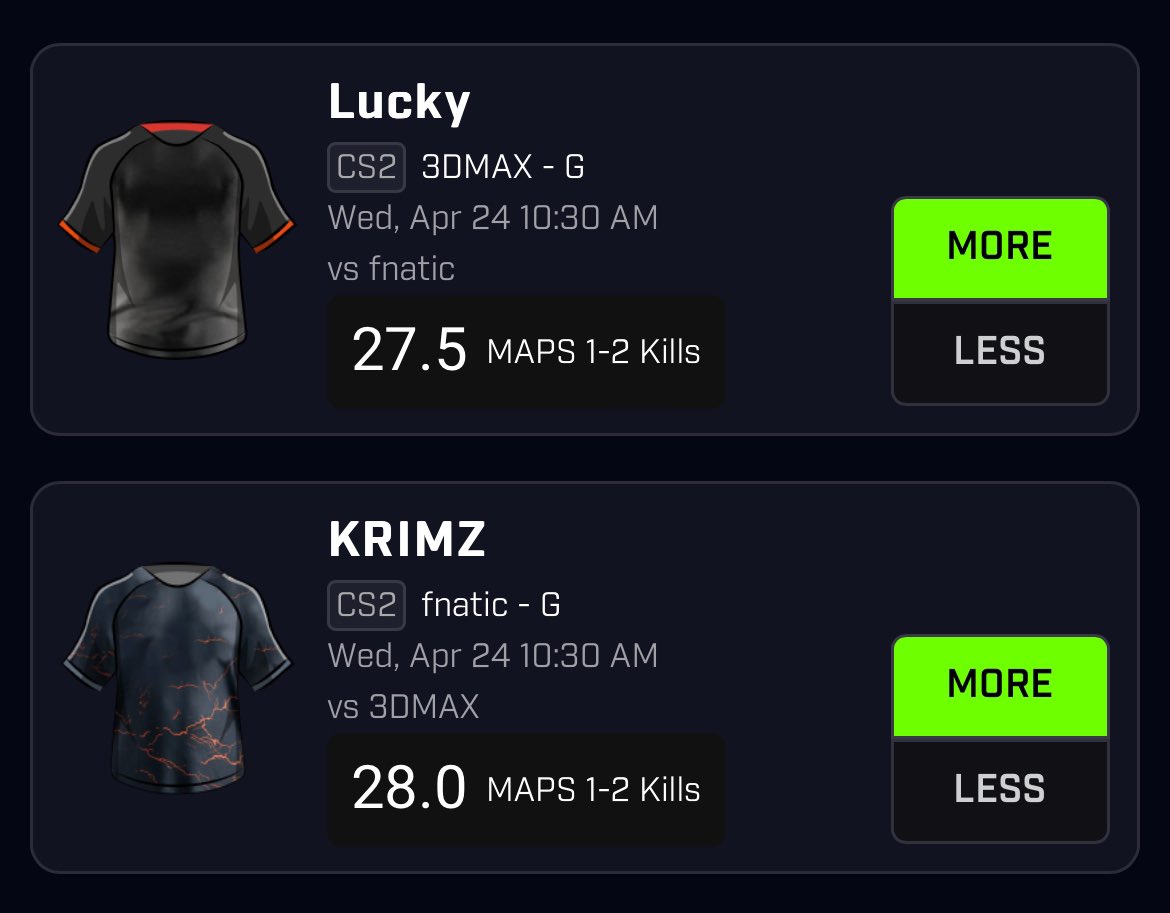 Lucky

CS2 3DMAX - G

Wed, Apr 24 10:30 AM

vs fnatic

27.5 MAPS 1-2 Kills

MORE

LESS

KRIMZ

CS2 fnatic - G

Wed, Apr 24 10:30 AM

vs 3DMAX

28.0 MAPS 1-2 Kills

MORE

LESS